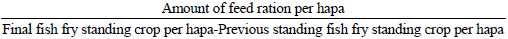 $\frac{\text{Amount of feed ration per hapa}}{\text{Final fish fry standing crop per hapa-Previous standing fish fry standing crop per hapa}}$